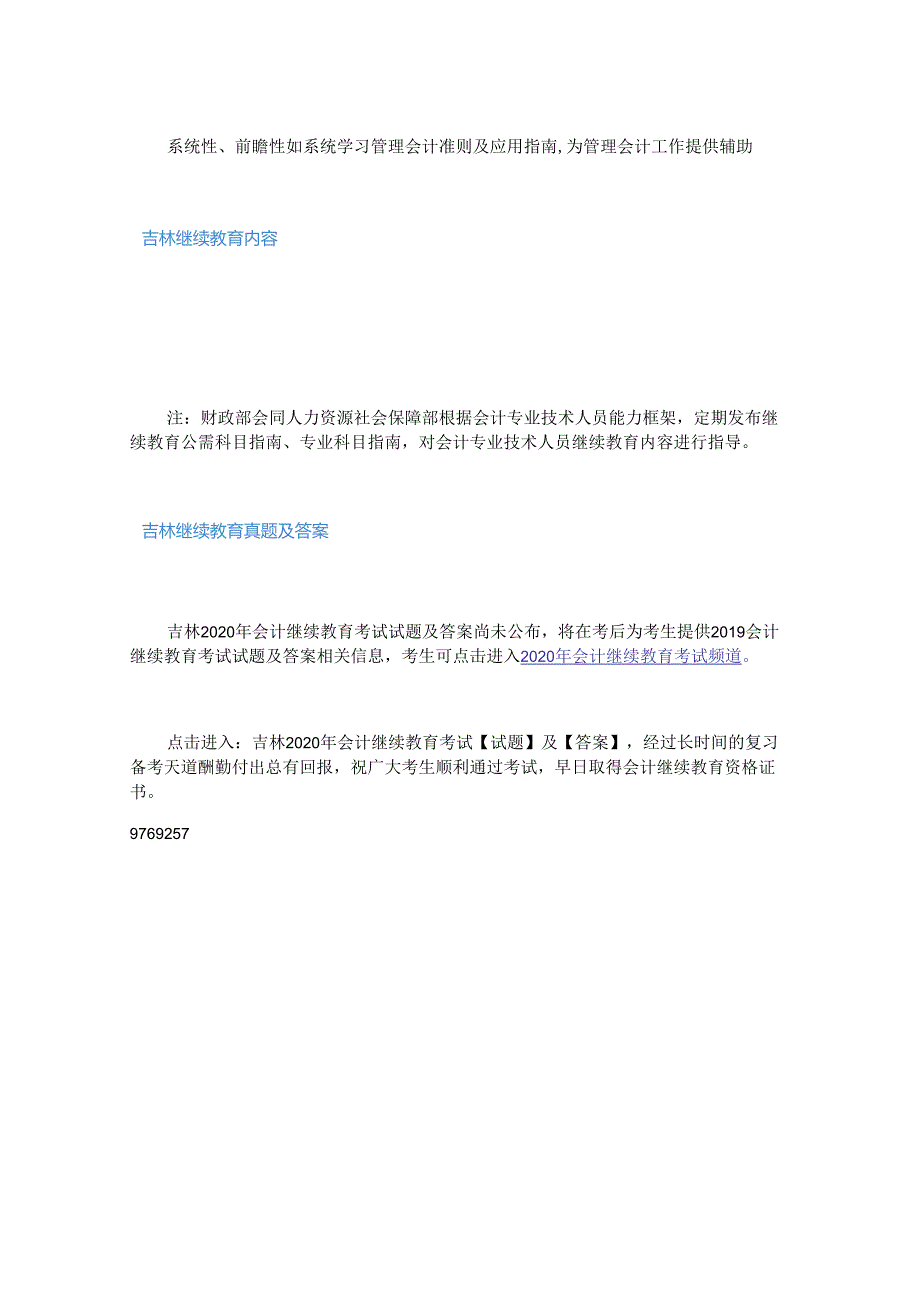 系统性、前瞻性如系统学习管理会计准则及应用指南,为管理会计工作提供辅助

吉林继续教育内容

注：财政部会同人力资源社会保障部根据会计专业技术人员能力框架，定期发布继续教育公需科目指南、专业科目指南，对会计专业技术人员继续教育内容进行指导。

吉林继续教育真题及答案

吉林2020年会计继续教育考试试题及答案尚未公布，将在考后为考生提供2019会计继续教育考试试题及答案相关信息，考生可点击进入2020年会计继续教育考试频道。

点击进入：吉林2020年会计继续教育考试【试题】及【答案】，经过长时间的复习备考天道酬勤付出总有回报，祝广大考生顺利通过考试，早日取得会计继续教育资格证书。

9769257